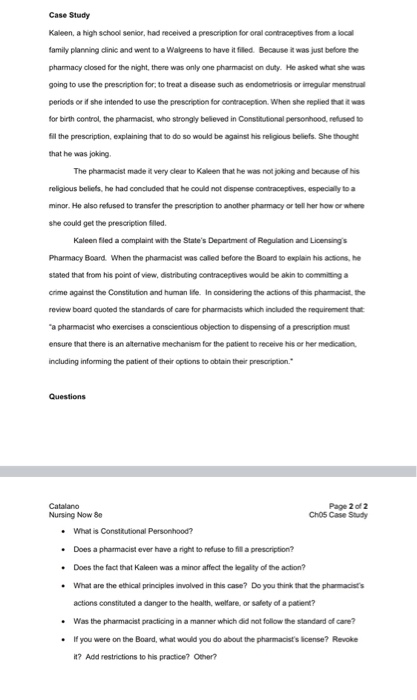 Case Study

Kaleen, a high school senior, had received a prescription for oral contraceptives from a local family planning clinic and went to a Walgreens to have it filled. Because it was just before the pharmacy closed for the night, there was only one pharmacist on duty. He asked what she was going to use the prescription for; to treat a disease such as endometriosis or irregular menstrual periods or if she intended to use the prescription for contraception. When she replied that it was for birth control, the pharmacist, who strongly believed in Constitutional personhood, refused to fill the prescription, explaining that to do so would be against his religious beliefs. She thought that he was joking.

The pharmacist made it very clear to Kaleen that he was not joking and because of his religious beliefs, he had concluded that he could not dispense contraceptives, especially to a minor. He also refused to transfer the prescription to another pharmacy or tell her how or where she could get the prescription filled.

Kaleen filed a complaint with the State's Department of Regulation and Licensing's Pharmacy Board. When the pharmacist was called before the Board to explain his actions, he stated that from his point of view, distributing contraceptives would be akin to committing a crime against the Constitution and human life. In considering the actions of this pharmacist, the review board quoted the standards of care for pharmacists which included the requirement that: "a pharmacist who exercises a conscientious objection to dispensing of a prescription must ensure that there is an alternative mechanism for the patient to receive his or her medication, including informing the patient of their options to obtain their prescription."

Questions

Catalano
Nursing Now 8e

Page 2 of 2
Ch05 Case Study

• What is Constitutional Personhood?
• Does a pharmacist ever have a right to refuse to fill a prescription?
• Does the fact that Kaleen was a minor affect the legality of the action?
• What are the ethical principles involved in this case? Do you think that the pharmacist's actions constituted a danger to the health, welfare, or safety of a patient?
• Was the pharmacist practicing in a manner which did not follow the standard of care?
• If you were on the Board, what would you do about the pharmacist's license? Revoke it? Add restrictions to his practice? Other?